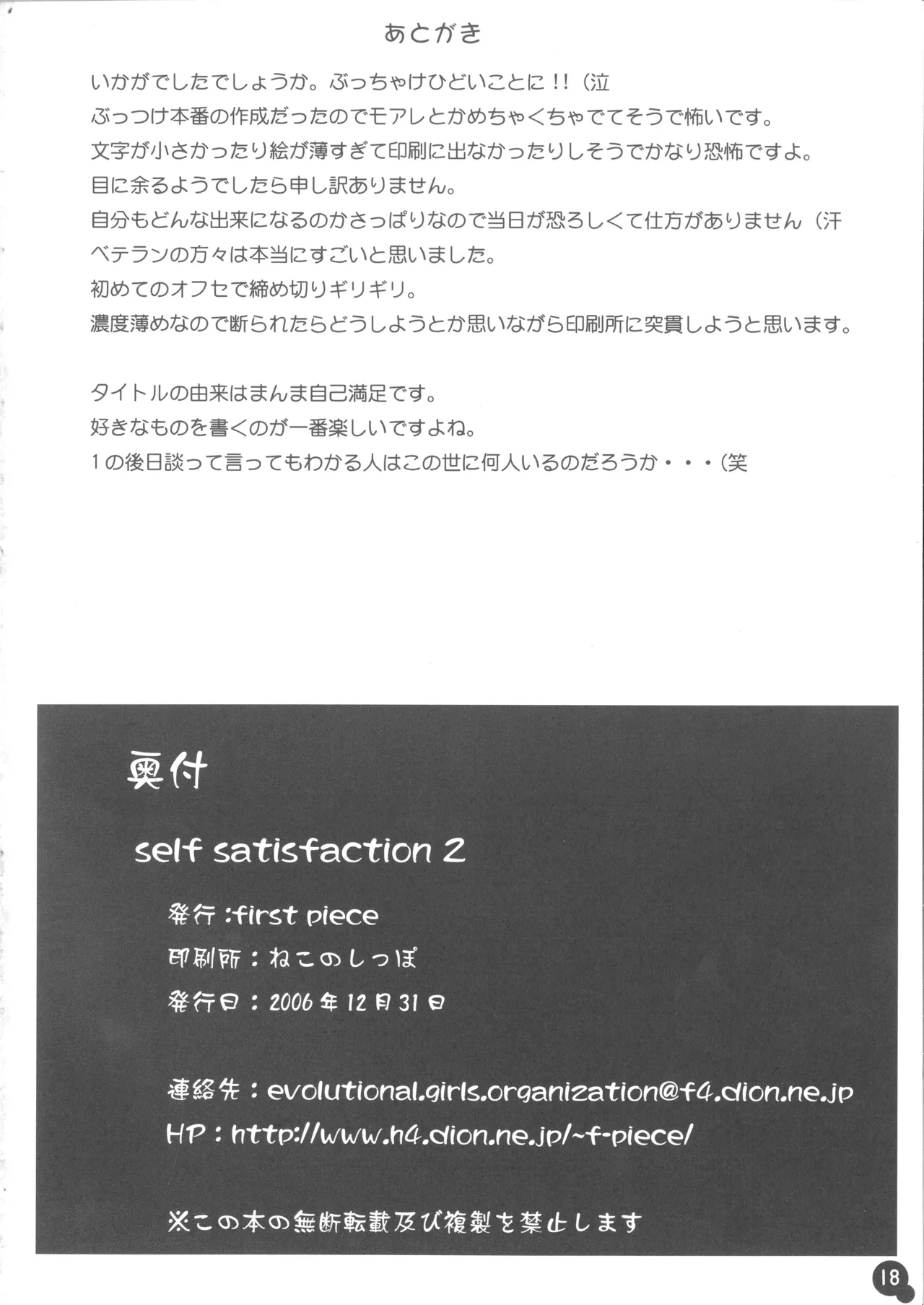 あとがき

いかがでしたでしょうか。ぶっちゃけひどいことに!!（泣
ぶっつけ本番の作成だったのでモアレとかめちゃくちゃでてそうで怖いです。
文字が小さかったり絵が薄すぎて印刷に出なかったりしそうでかなり恐怖ですよ。
目に余るようでしたら申し訳ありません。
自分もどんな出来になるのかさっぱりなので当日が恐ろしくて仕方がありません（汗
ベテランの方々は本当にすごいと思いました。
初めてのオフセで締め切りギリギリ。
濃度薄めなので断られたらどうしようとか思いながら印刷所に突貫しようと思います。

タイトルの由来はまんま自己満足です。
好きなものを書くのが一番楽しいですよね。
1の後日談って言ってもわかる人はこの世に何人いるのだろうか・・・（笑

奥付

self satisfaction 2

発行：first piece
印刷所：ねこのしっぽ
発行日：2006年12月31日

連絡先：evolutional.girls.organization@f4.dion.ne.jp
HP：http://www.h4.dion.ne.jp/~f-piece/

※この本の無断転載及び複製を禁止します

18